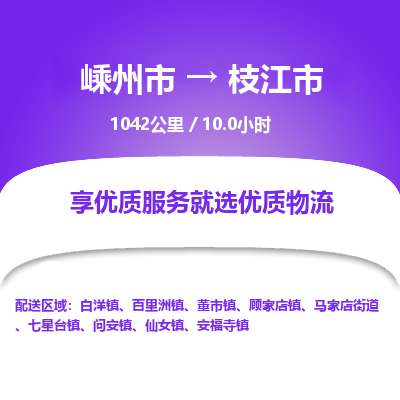 嵊州市 → 枝江市

1042公里 / 10.0小时

享优质服务就选优质物流

配送区域：白洋镇、百里洲镇、董市镇、顾家店镇、马家店街道、七星台镇、问安镇、仙女镇、安福寺镇